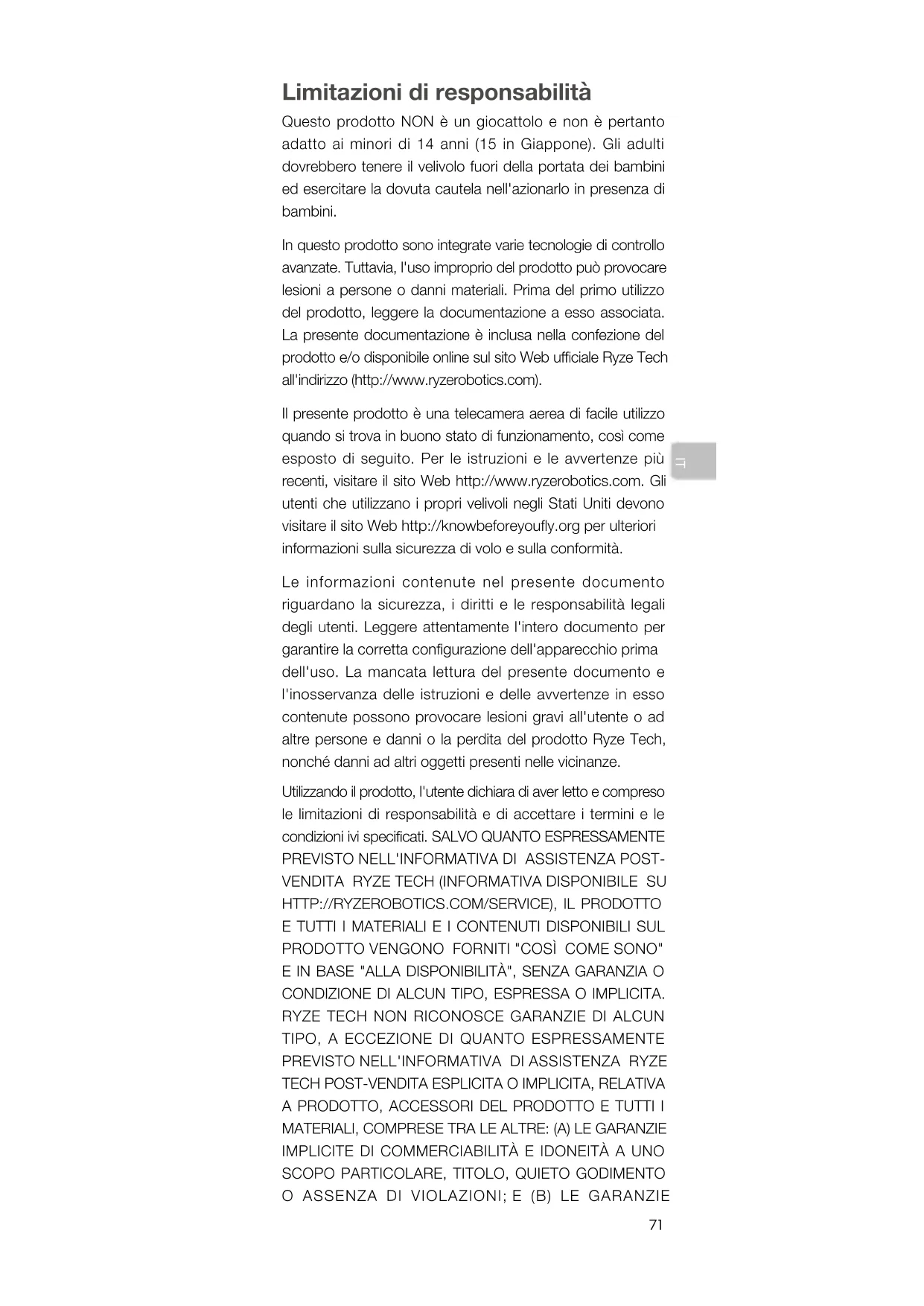 Limitazioni di responsabilità

Questo prodotto NON è un giocattolo e non è pertanto adatto ai minori di 14 anni (15 in Giappone). Gli adulti dovrebbero tenere il velivolo fuori della portata dei bambini ed esercitare la dovuta cautela nell'azionarlo in presenza di bambini.

In questo prodotto sono integrate varie tecnologie di controllo avanzate. Tuttavia, l'uso improprio del prodotto può provocare lesioni a persone o danni materiali. Prima del primo utilizzo del prodotto, leggere la documentazione a esso associata. La presente documentazione è inclusa nella confezione del prodotto e/o disponibile online sul sito Web ufficiale Ryze Tech all'indirizzo (http://www.ryzerobotics.com).

Il presente prodotto è una telecamera aerea di facile utilizzo quando si trova in buono stato di funzionamento, così come esposto di seguito. Per le istruzioni e le avvertenze più recenti, visitare il sito Web http://www.ryzerobotics.com. Gli utenti che utilizzano i propri velivoli negli Stati Uniti devono visitare il sito Web http://knowbeforeyoufly.org per ulteriori informazioni sulla sicurezza di volo e sulla conformità.

IT

Le informazioni contenute nel presente documento riguardano la sicurezza, i diritti e le responsabilità legali degli utenti. Leggere attentamente l'intero documento per garantire la corretta configurazione dell'apparecchio prima dell'uso. La mancata lettura del presente documento e l'inosservanza delle istruzioni e delle avvertenze in esso contenute possono provocare lesioni gravi all'utente o ad altre persone e danni o la perdita del prodotto Ryze Tech, nonché danni ad altri oggetti presenti nelle vicinanze.

Utilizzando il prodotto, l'utente dichiara di aver letto e compreso le limitazioni di responsabilità e di accettare i termini e le condizioni ivi specificati. SALVO QUANTO ESPRESSAMENTE PREVISTO NELL'INFORMATIVA DI ASSISTENZA POST-VENDITA RYZE TECH (INFORMATIVA DISPONIBILE SU HTTP://RYZEROBOTICS.COM/SERVICE), IL PRODOTTO E TUTTI I MATERIALI E I CONTENUTI DISPONIBILI SUL PRODOTTO VENGONO FORNITI "COSÌ COME SONO" E IN BASE "ALLA DISPONIBILITÀ", SENZA GARANZIA O CONDIZIONE DI ALCUN TIPO, ESPRESSA O IMPLICITA. RYZE TECH NON RICONOSCE GARANZIE DI ALCUN TIPO, A ECCEZIONE DI QUANTO ESPRESSAMENTE PREVISTO NELL'INFORMATIVA DI ASSISTENZA RYZE TECH POST-VENDITA ESPLICITA O IMPLICITA, RELATIVA A PRODOTTO, ACCESSORI DEL PRODOTTO E TUTTI I MATERIALI, COMPRESE TRA LE ALTRE: (A) LE GARANZIE IMPLICITE DI COMMERCIABILITÀ E IDONEITÀ A UNO SCOPO PARTICOLARE, TITOLO, QUIETO GODIMENTO O ASSENZA DI VIOLAZIONI; E (B) LE GARANZIE

71